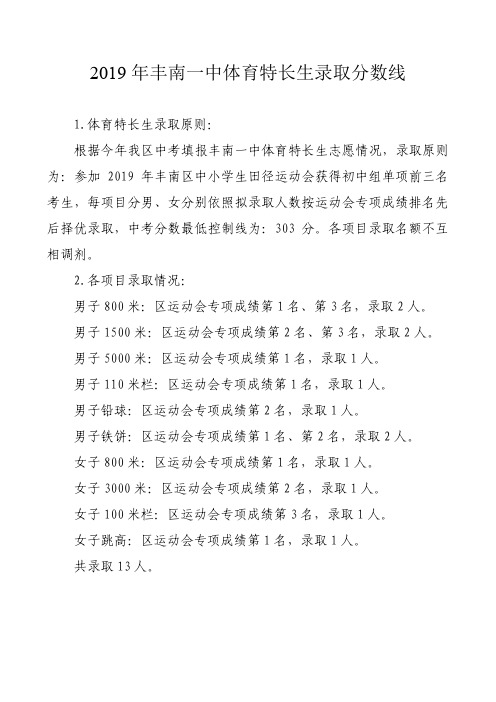 2019 年丰南一中体育特长生录取分数线

1.体育特长生录取原则:

根据今年我区中考填报丰南一中体育特长生志愿情况，录取原则为：参加 2019 年丰南区中小学生田径运动会获得初中组单项前三名考生，每项目分男、女分别依照拟录取人数按运动会专项成绩排名先后择优录取，中考分数最低控制线为：303 分。各项目录取名额不互相调剂。

2.各项目录取情况:

男子 800 米：区运动会专项成绩第 1 名、第 3 名，录取 2 人。

男子 1500 米：区运动会专项成绩第 2 名、第 3 名，录取 2 人。

男子 5000 米：区运动会专项成绩第 1 名，录取 1 人。

男子 110 米栏：区运动会专项成绩第 1 名，录取 1 人。

男子铅球：区运动会专项成绩第 2 名，录取 1 人。

男子铁饼：区运动会专项成绩第 1 名、第 2 名，录取 2 人。

女子 800 米：区运动会专项成绩第 1 名，录取 1 人。

女子 3000 米：区运动会专项成绩第 2 名，录取 1 人。

女子 100 米栏：区运动会专项成绩第 3 名，录取 1 人。

女子跳高：区运动会专项成绩第 1 名，录取 1 人。

共录取 13 人。